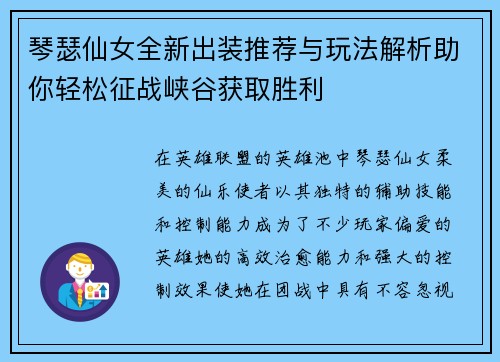 琴瑟仙女全新出装推荐与玩法解析助你轻松征战峡谷获取胜利

在英雄联盟的英雄池中琴瑟仙女柔美的仙乐使者以其独特的辅助技能和控制能力成为了不少玩家偏爱的英雄她的高效治愈能力和强大的控制效果使她在团战中具有不容忽视